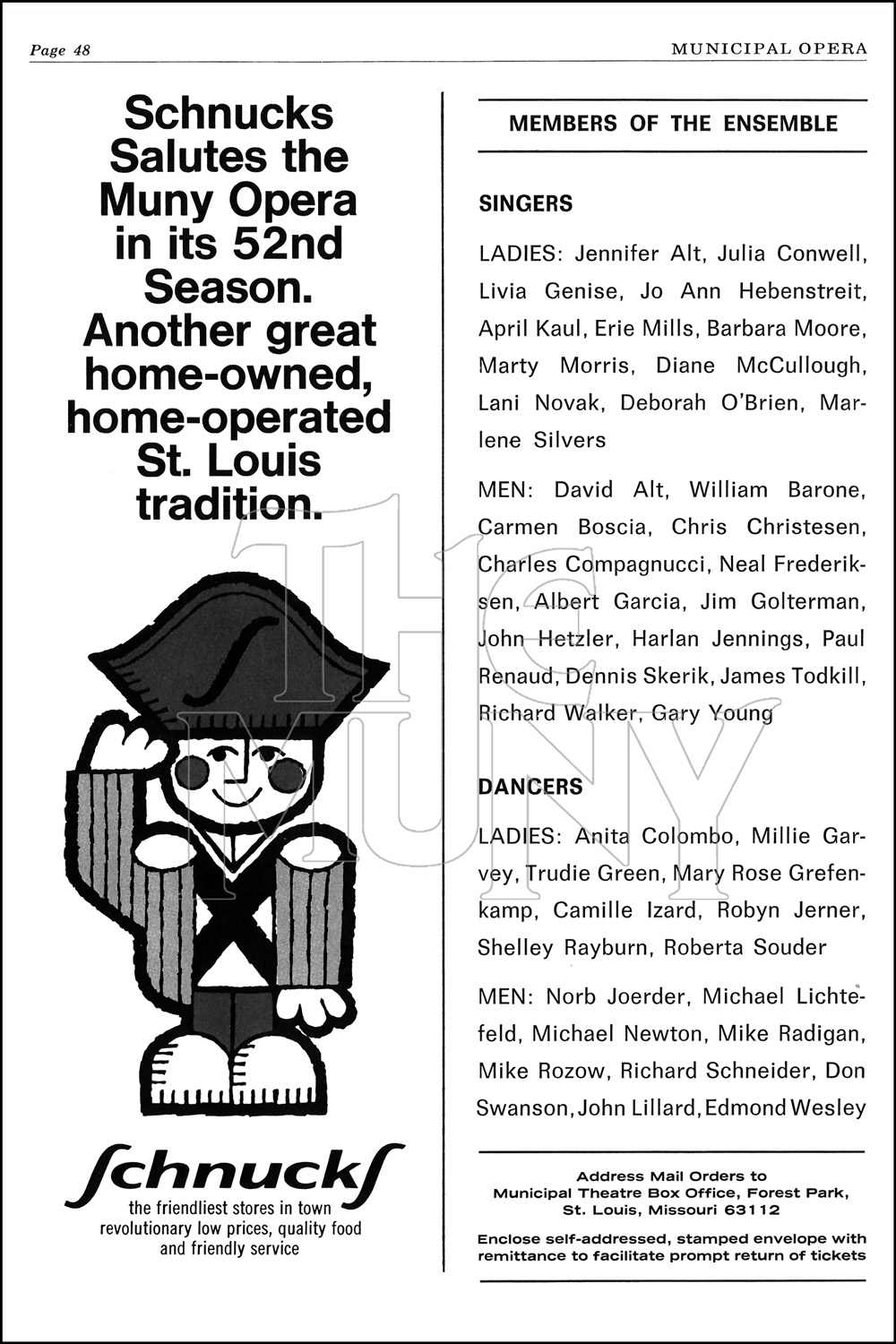 Page 48

MUNICIPAL OPERA

Schnucks Salutes the Muny Opera in its 52nd Season. Another great home-owned, home-operated St. Louis tradition.

Schnucks

the friendliest stores in town
revolutionary low prices, quality food and friendly service

MEMBERS OF THE ENSEMBLE

SINGERS

LADIES: Jennifer Alt, Julia Conwell, Livia Genise, Jo Ann Hebenstreit, April Kaul, Erie Mills, Barbara Moore, Marty Morris, Diane McCullough, Lani Novak, Deborah O'Brien, Marlene Silvers

MEN: David Alt, William Barone, Carmen Boscia, Chris Christesen, Charles Compagnucci, Neal Frederiksen, Albert Garcia, Jim Golterman, John Hetzler, Harlan Jennings, Paul Renaud, Dennis Skerik, James Todkill, Richard Walker, Gary Young

DANCERS

LADIES: Anita Colombo, Millie Garvey, Trudie Green, Mary Rose Grefenkamp, Camille Izard, Robyn Jerner, Shelley Rayburn, Roberta Souder

MEN: Norb Joerder, Michael Lichtefeld, Michael Newton, Mike Radigan, Mike Rozow, Richard Schneider, Don Swanson, John Lillard, Edmond Wesley

Address Mail Orders to
Municipal Theatre Box Office, Forest Park,
St. Louis, Missouri 63112

Enclose self-addressed, stamped envelope with remittance to facilitate prompt return of tickets

THE MUNY